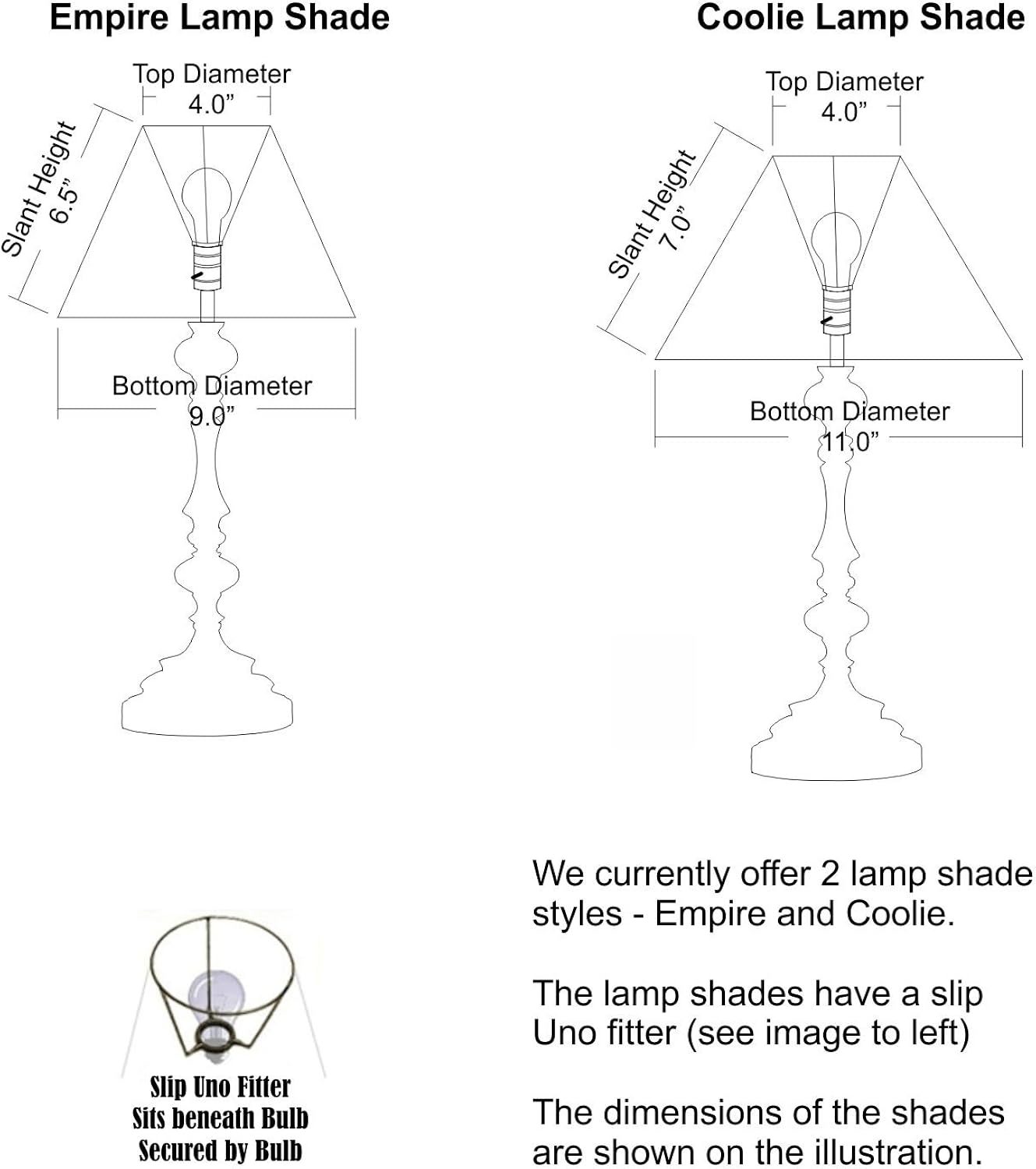 Empire Lamp Shade

Top Diameter
4.0”

Slant Height
6.5”

Bottom Diameter
9.0”

Coolie Lamp Shade

Top Diameter
4.0”

Slant Height
7.0”

Bottom Diameter
11.0”

Slip Uno Fitter
Sits beneath Bulb
Secured by Bulb

We currently offer 2 lamp shade styles - Empire and Coolie.

The lamp shades have a slip Uno fitter (see image to left)

The dimensions of the shades are shown on the illustration.